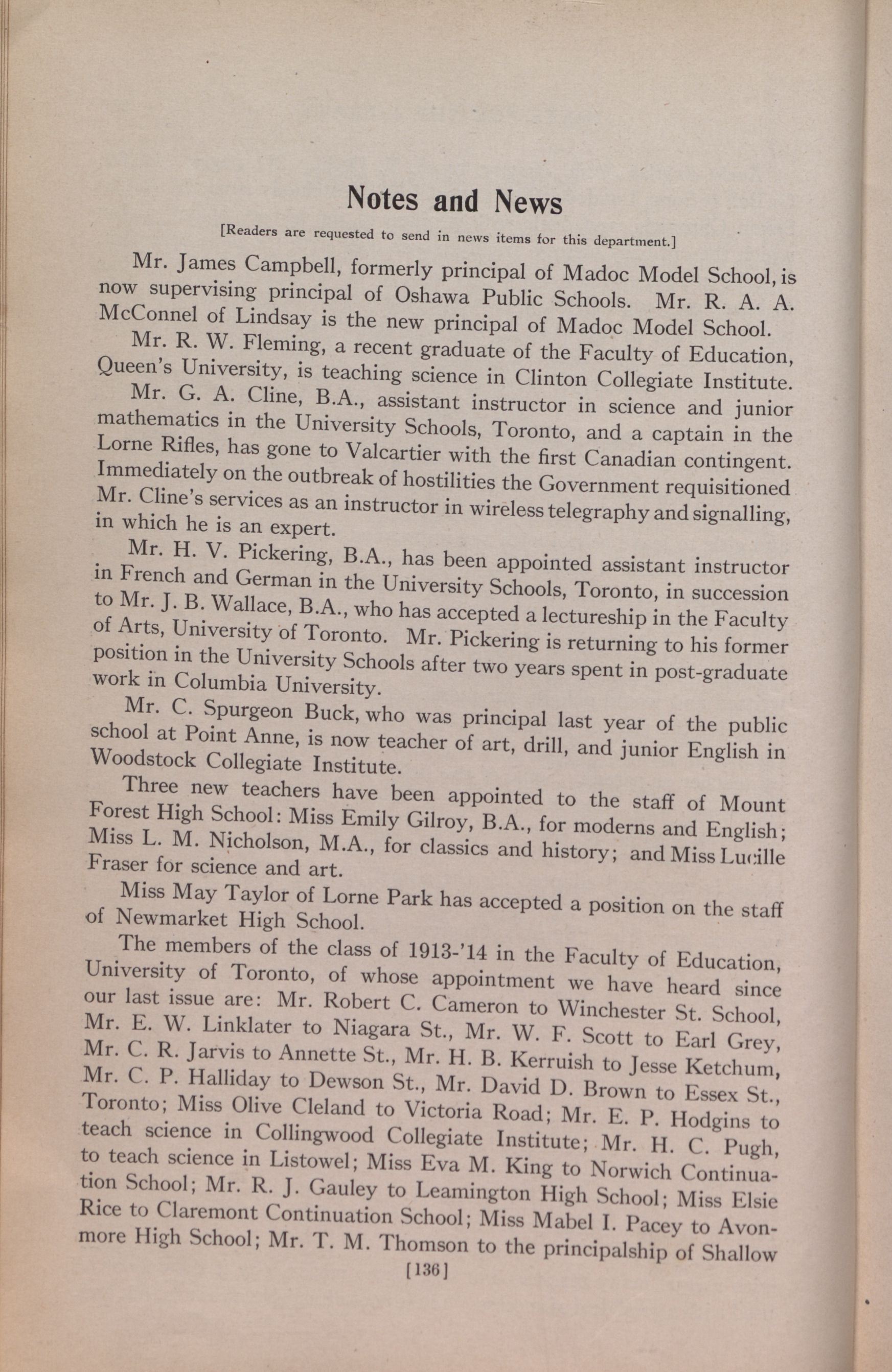 Notes and News

[Readers are requested to send in news items for this department.]

Mr. James Campbell, formerly principal of Madoc Model School, is now supervising principal of Oshawa Public Schools. Mr. R. A. A. McConnel of Lindsay is the new principal of Madoc Model School.

Mr. R. W. Fleming, a recent graduate of the Faculty of Education, Queen's University, is teaching science in Clinton Collegiate Institute.

Mr. G. A. Cline, B.A., assistant instructor in science and junior mathematics in the University Schools, Toronto, and a captain in the Lorne Rifles, has gone to Valcartier with the first Canadian contingent. Immediately on the outbreak of hostilities the Government requisitioned Mr. Cline's services as an instructor in wireless telegraphy and signalling, in which he is an expert.

Mr. H. V. Pickering, B.A., has been appointed assistant instructor in French and German in the University Schools, Toronto, in succession to Mr. J. B. Wallace, B.A., who has accepted a lectureship in the Faculty of Arts, University of Toronto. Mr. Pickering is returning to his former position in the University Schools after two years spent in post-graduate work in Columbia University.

Mr. C. Spurgeon Buck, who was principal last year of the public school at Point Anne, is now teacher of art, drill, and junior English in Woodstock Collegiate Institute.

Three new teachers have been appointed to the staff of Mount Forest High School: Miss Emily Gilroy, B.A., for moderns and English; Miss L. M. Nicholson, M.A., for classics and history; and Miss Lucille Fraser for science and art.

Miss May Taylor of Lorne Park has accepted a position on the staff of Newmarket High School.

The members of the class of 1913-'14 in the Faculty of Education, University of Toronto, of whose appointment we have heard since our last issue are: Mr. Robert C. Cameron to Winchester St. School, Mr. E. W. Linklater to Niagara St., Mr. W. F. Scott to Earl Grey, Mr. C. R. Jarvis to Annette St., Mr. H. B. Kerruish to Jesse Ketchum, Mr. C. P. Halliday to Dewson St., Mr. David D. Brown to Essex St., Toronto; Miss Olive Cleland to Victoria Road; Mr. E. P. Hodgins to teach science in Collingwood Collegiate Institute; Mr. H. C. Pugh, to teach science in Listowel; Miss Eva M. King to Norwich Continuation School; Mr. R. J. Gauley to Leamington High School; Miss Elsie Rice to Claremont Continuation School; Miss Mabel I. Pacey to Avonmore High School; Mr. T. M. Thomson to the principalship of Shallow

[136]